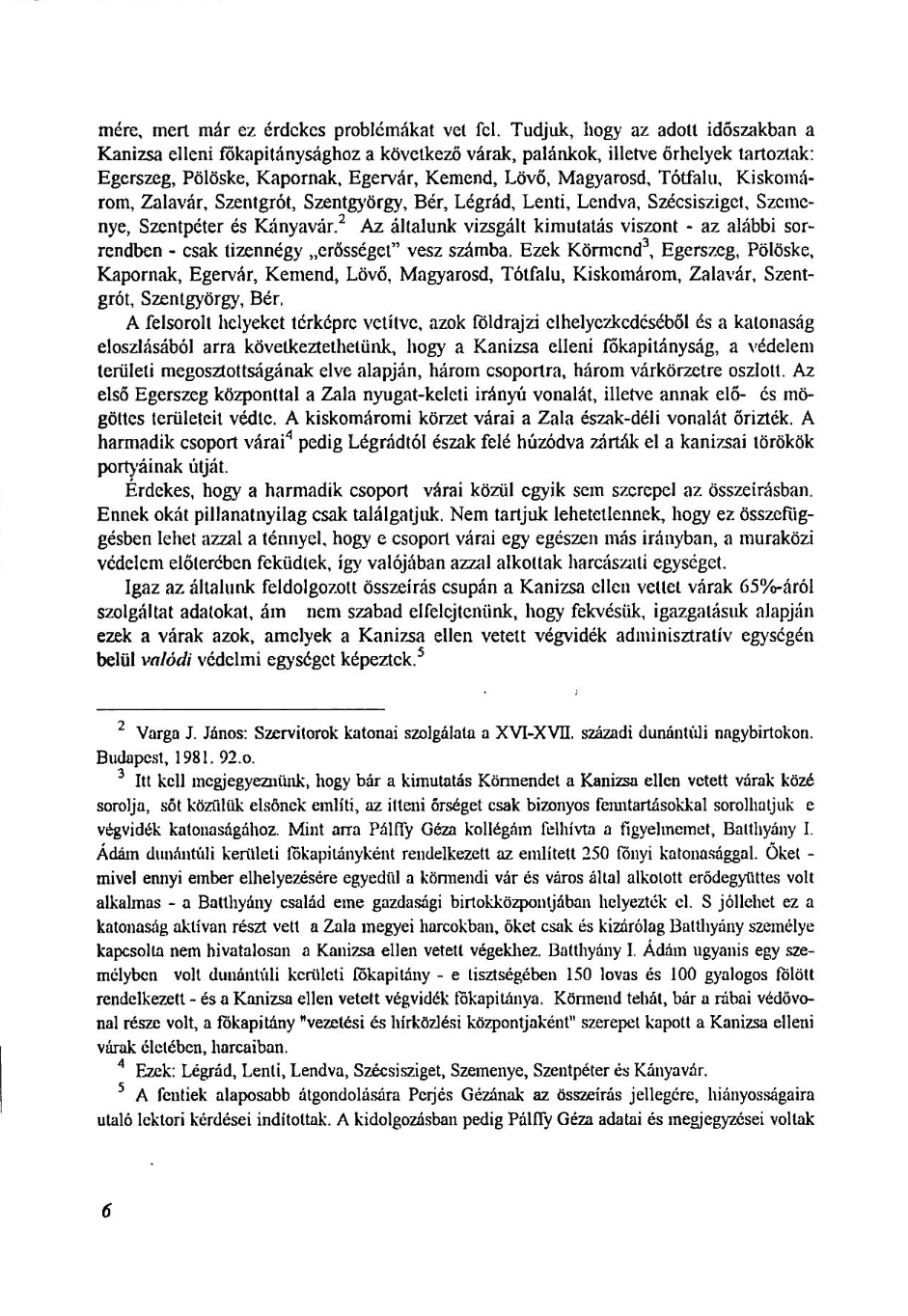 mére, mert már ez érdekes problémákat vet fel. Tudjuk, hogy az adott időszakban a Kanizsa elleni főkapitánysághoz a következő várak, palánkok, illetve őrhelyek tartoztak: Egerszeg, Pölöske, Kapornak, Egervár, Kemend, Lövő, Magyarosd, Tótfalu, Kiskomárom, Zalavár, Szentgrót, Szentgyörgy, Bér, Légrád, Lenti, Lendva, Szécsisziget, Szemenye, Szentpéter és Kányavár.$^2$ Az általunk vizsgált kimutatás viszont - az alábbi sorrendben - csak tizennégy „erősséget" vesz számba. Ezek Körmend$^3$, Egerszeg, Pölöske, Kapornak, Egervár, Kemend, Lövő, Magyarosd, Tótfalu, Kiskomárom, Zalavár, Szentgrót, Szentgyörgy, Bér.

A felsorolt helyeket térképre vetítve, azok földrajzi elhelyezkedéséből és a katonaság eloszlásából arra következtethetünk, hogy a Kanizsa elleni főkapitányság, a védelem területi megosztottságának elve alapján, három csoportra, három várkörzetre oszlott. Az első Egerszeg központtal a Zala nyugat-keleti irányú vonalát, illetve annak elő- és mögöttes területeit védte. A kiskomáromi körzet várai a Zala észak-déli vonalát őrizték. A harmadik csoport várai$^4$ pedig Légrádtól észak felé húzódva zárták el a kanizsai törökök portyáinak útját.

Érdekes, hogy a harmadik csoport várai közül egyik sem szerepel az összeírásban. Ennek okát pillanatnyilag csak találgatjuk. Nem tartjuk lehetetlennek, hogy ez összefüggésben lehet azzal a ténnyel, hogy e csoport várai egy egészen más irányban, a muraközi védelem előterében feküdtek, így valójában azzal alkottak harcászati egységet.

Igaz az általunk feldolgozott összeírás csupán a Kanizsa ellen vetett várak 65%-áról szolgáltat adatokat, ám nem szabad elfelejtenünk, hogy fekvésük, igazgatásuk alapján ezek a várak azok, amelyek a Kanizsa ellen vetett végvidék adminisztratív egységén belül valódi védelmi egységet képeztek.$^5$

$^2$ Varga J. János: Szervitorok katonai szolgálata a XVI-XVII. századi dunántúli nagybirtokon. Budapest, 1981. 92.o.

$^3$ Itt kell megjegyeznünk, hogy bár a kimutatás Körmendet a Kanizsa ellen vetett várak közé sorolja, sőt közülük elsőnek említi, az itteni őrséget csak bizonyos fenntartásokkal sorolhatjuk e végvidék katonaságához. Mint arra Pálffy Géza kollégám felhívta a figyelmemet, Batthyány I. Ádám dunántúli kerületi főkapitányként rendelkezett az említett 250 főnyi katonasággal. Őket - mivel ennyi ember elhelyezésére egyedül a körmendi vár és város által alkotott erődegyüttes volt alkalmas - a Batthyány család eme gazdasági birtokközpontjában helyezték el. S jóllehet ez a katonaság aktívan részt vett a Zala megyei harcokban, őket csak és kizárólag Batthyány személye kapcsolta nem hivatalosan a Kanizsa ellen vetett végekhez. Batthyány I. Ádám ugyanis egy személyben volt dunántúli kerületi főkapitány - e tisztségében 150 lovas és 100 gyalogos fölött rendelkezett - és a Kanizsa ellen vetett végvidék főkapitánya. Körmend tehát, bár a rábai védővonal része volt, a főkapitány "vezetési és hírközlési központjaként" szerepet kapott a Kanizsa elleni várak életében, harcaiban.

$^4$ Ezek: Légrád, Lenti, Lendva, Szécsisziget, Szemenye, Szentpéter és Kányavár.

$^5$ A fentiek alaposabb átgondolására Perjés Gézának az összeírás jellegére, hiányosságaira utaló lektori kérdései indítottak. A kidolgozásban pedig Pálffy Géza adatai és megjegyzései voltak

6